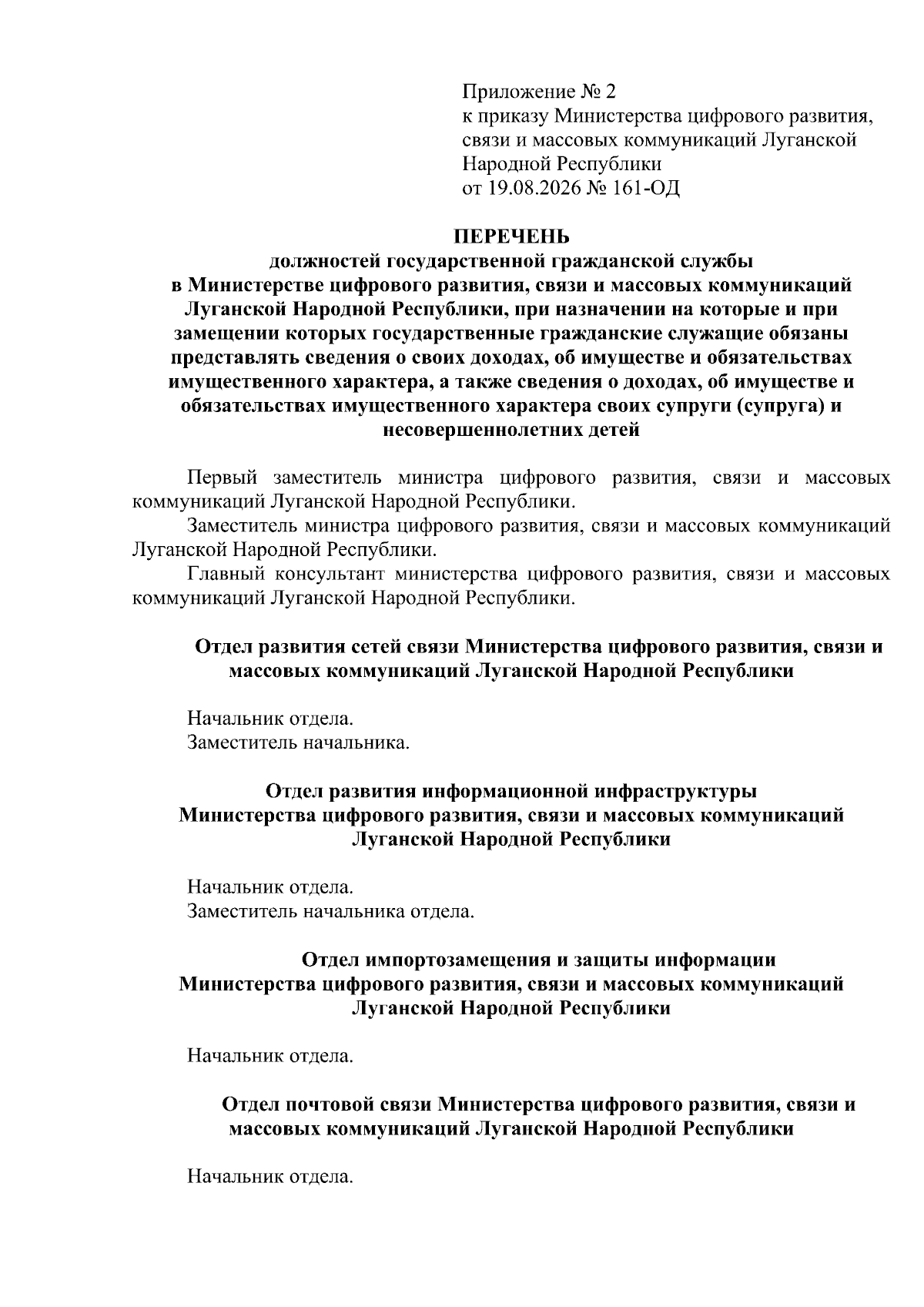 Приложение № 2
к приказу Министерства цифрового развития, связи и массовых коммуникаций Луганской Народной Республики
от 19.08.2026 № 161-ОД

ПЕРЕЧЕНЬ
должностей государственной гражданской службы в Министерстве цифрового развития, связи и массовых коммуникаций Луганской Народной Республики, при назначении на которые и при замещении которых государственные гражданские служащие обязаны представлять сведения о своих доходах, об имуществе и обязательствах имущественного характера, а также сведения о доходах, об имуществе и обязательствах имущественного характера своих супруги (супруга) и несовершеннолетних детей

Первый заместитель министра цифрового развития, связи и массовых коммуникаций Луганской Народной Республики.

Заместитель министра цифрового развития, связи и массовых коммуникаций Луганской Народной Республики.

Главный консультант министерства цифрового развития, связи и массовых коммуникаций Луганской Народной Республики.

Отдел развития сетей связи Министерства цифрового развития, связи и массовых коммуникаций Луганской Народной Республики

Начальник отдела.
Заместитель начальника.

Отдел развития информационной инфраструктуры Министерства цифрового развития, связи и массовых коммуникаций Луганской Народной Республики

Начальник отдела.
Заместитель начальника отдела.

Отдел импортозамещения и защиты информации Министерства цифрового развития, связи и массовых коммуникаций Луганской Народной Республики

Начальник отдела.

Отдел почтовой связи Министерства цифрового развития, связи и массовых коммуникаций Луганской Народной Республики

Начальник отдела.